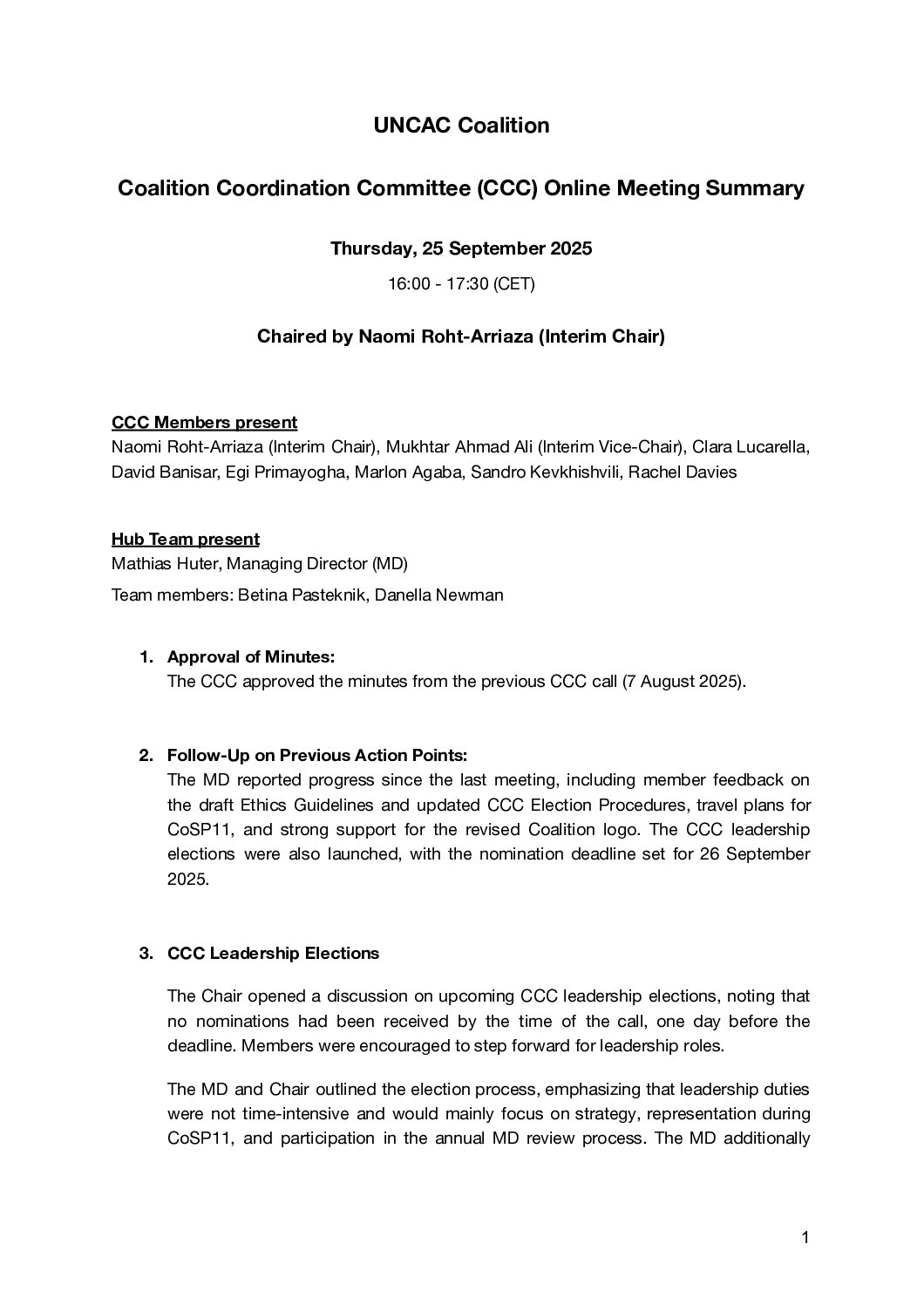 UNCAC Coalition

Coalition Coordination Committee (CCC) Online Meeting Summary

Thursday, 25 September 2025

16:00 - 17:30 (CET)

Chaired by Naomi Roht-Arriaza (Interim Chair)

CCC Members present
Naomi Roht-Arriaza (Interim Chair), Mukhtar Ahmad Ali (Interim Vice-Chair), Clara Lucarella, David Banisar, Egi Primayogha, Marlon Agaba, Sandro Kevkhishvili, Rachel Davies

Hub Team present
Mathias Huter, Managing Director (MD)

Team members: Betina Pasteknik, Danella Newman

1. Approval of Minutes:
The CCC approved the minutes from the previous CCC call (7 August 2025).

2. Follow-Up on Previous Action Points:
The MD reported progress since the last meeting, including member feedback on the draft Ethics Guidelines and updated CCC Election Procedures, travel plans for CoSP11, and strong support for the revised Coalition logo. The CCC leadership elections were also launched, with the nomination deadline set for 26 September 2025.

3. CCC Leadership Elections

The Chair opened a discussion on upcoming CCC leadership elections, noting that no nominations had been received by the time of the call, one day before the deadline. Members were encouraged to step forward for leadership roles.

The MD and Chair outlined the election process, emphasizing that leadership duties were not time-intensive and would mainly focus on strategy, representation during CoSP11, and participation in the annual MD review process. The MD additionally

1